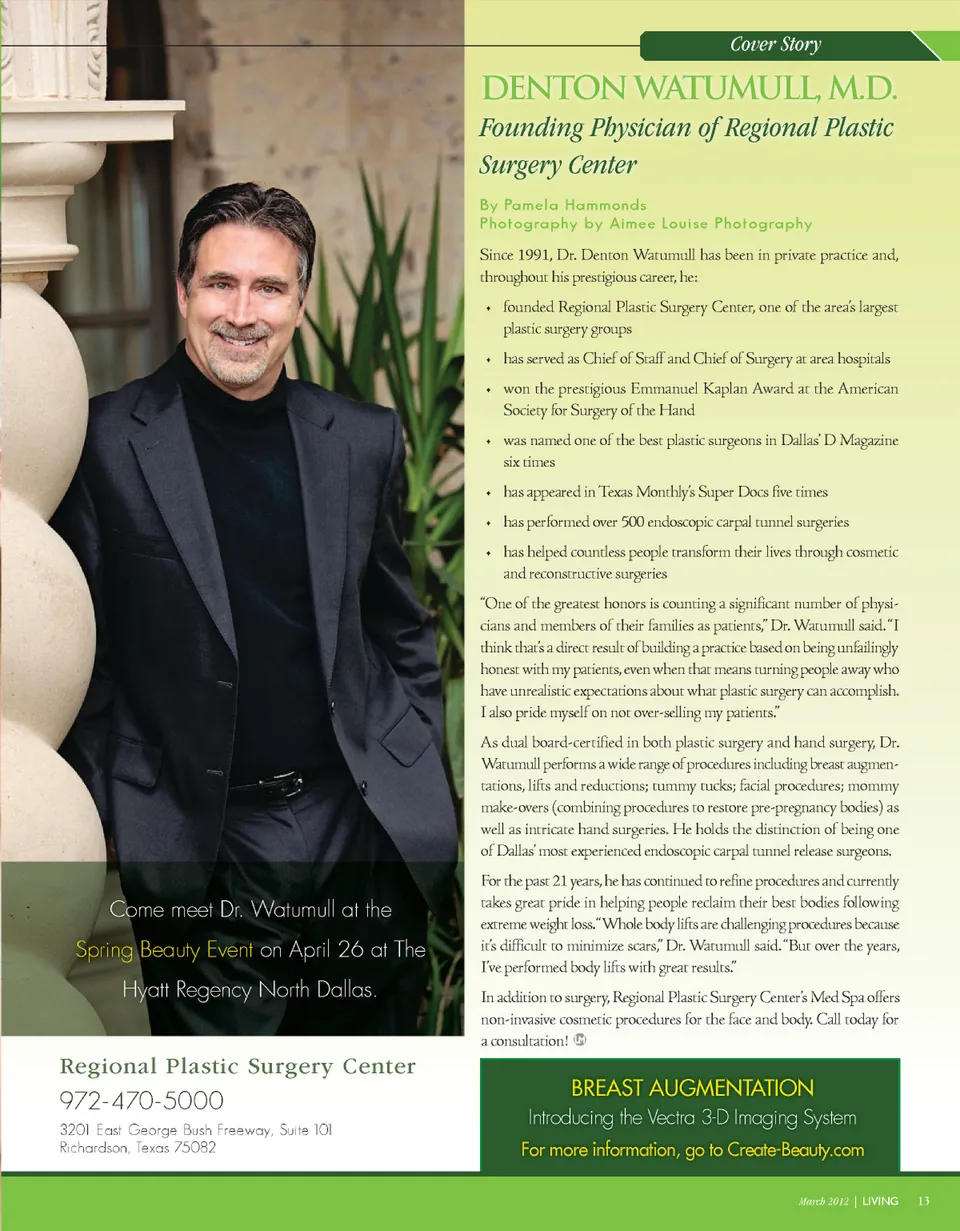 Cover Story

DENTON WATUMULL, M.D.

Founding Physician of Regional Plastic Surgery Center

By Pamela Hammonds
Photography by Aimee Louise Photography

Since 1991, Dr. Denton Watumull has been in private practice and, throughout his prestigious career, he:

• founded Regional Plastic Surgery Center, one of the area's largest plastic surgery groups
• has served as Chief of Staff and Chief of Surgery at area hospitals
• won the prestigious Emmanuel Kaplan Award at the American Society for Surgery of the Hand
• was named one of the best plastic surgeons in Dallas' D Magazine six times
• has appeared in Texas Monthly's Super Docs five times
• has performed over 500 endoscopic carpal tunnel surgeries
• has helped countless people transform their lives through cosmetic and reconstructive surgeries

"One of the greatest honors is counting a significant number of physicians and members of their families as patients," Dr. Watumull said. "I think that's a direct result of building a practice based on being unfailingly honest with my patients, even when that means turning people away who have unrealistic expectations about what plastic surgery can accomplish. I also pride myself on not over-selling my patients."

As dual board-certified in both plastic surgery and hand surgery, Dr. Watumull performs a wide range of procedures including breast augmentations, lifts and reductions; tummy tucks; facial procedures; mommy make-overs (combining procedures to restore pre-pregnancy bodies) as well as intricate hand surgeries. He holds the distinction of being one of Dallas' most experienced endoscopic carpal tunnel release surgeons.

For the past 21 years, he has continued to refine procedures and currently takes great pride in helping people reclaim their best bodies following extreme weight loss. "Whole body lifts are challenging procedures because it's difficult to minimize scars," Dr. Watumull said. "But over the years, I've performed body lifts with great results."

In addition to surgery, Regional Plastic Surgery Center's Med Spa offers non-invasive cosmetic procedures for the face and body. Call today for a consultation!

Come meet Dr. Watumull at the Spring Beauty Event on April 26 at The Hyatt Regency North Dallas.

Regional Plastic Surgery Center
972-470-5000
3201 East George Bush Freeway, Suite 101
Richardson, Texas 75082

BREAST AUGMENTATION
Introducing the Vectra 3-D Imaging System
For more information, go to Create-Beauty.com

March 2012 | LIVING 13